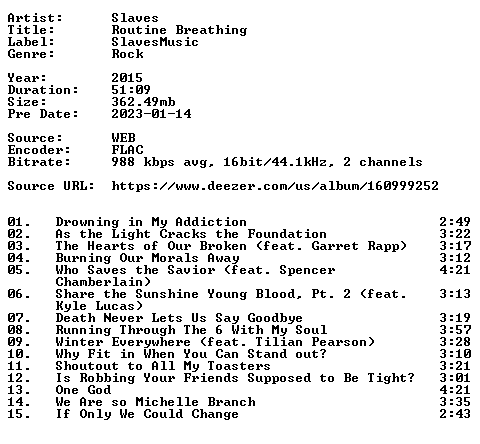 Artist: Slaves
Title: Routine Breathing
Label: SlavesMusic
Genre: Rock

Year: 2015
Duration: 51:09
Size: 362.49mb
Pre Date: 2023-01-14

Source: WEB
Encoder: FLAC
Bitrate: 988 kbps avg, 16bit/44.1kHz, 2 channels

Source URL: https://www.deezer.com/us/album/160999252

01. Drowning in My Addiction 2:49
02. As the Light Cracks the Foundation 3:22
03. The Hearts of Our Broken (feat. Garret Rapp) 3:17
04. Burning Our Morals Away 3:12
05. Who Saves the Savior (feat. Spencer Chamberlain) 4:21
06. Share the Sunshine Young Blood, Pt. 2 (feat. Kyle Lucas) 3:13
07. Death Never Lets Us Say Goodbye 3:19
08. Running Through The 6 With My Soul 3:57
09. Winter Everywhere (feat. Tilian Pearson) 3:28
10. Why Fit in When You Can Stand out? 3:10
11. Shoutout to All My Toasters 3:21
12. Is Robbing Your Friends Supposed to Be Tight? 3:01
13. One God 4:21
14. We Are so Michelle Branch 3:35
15. If Only We Could Change 2:43